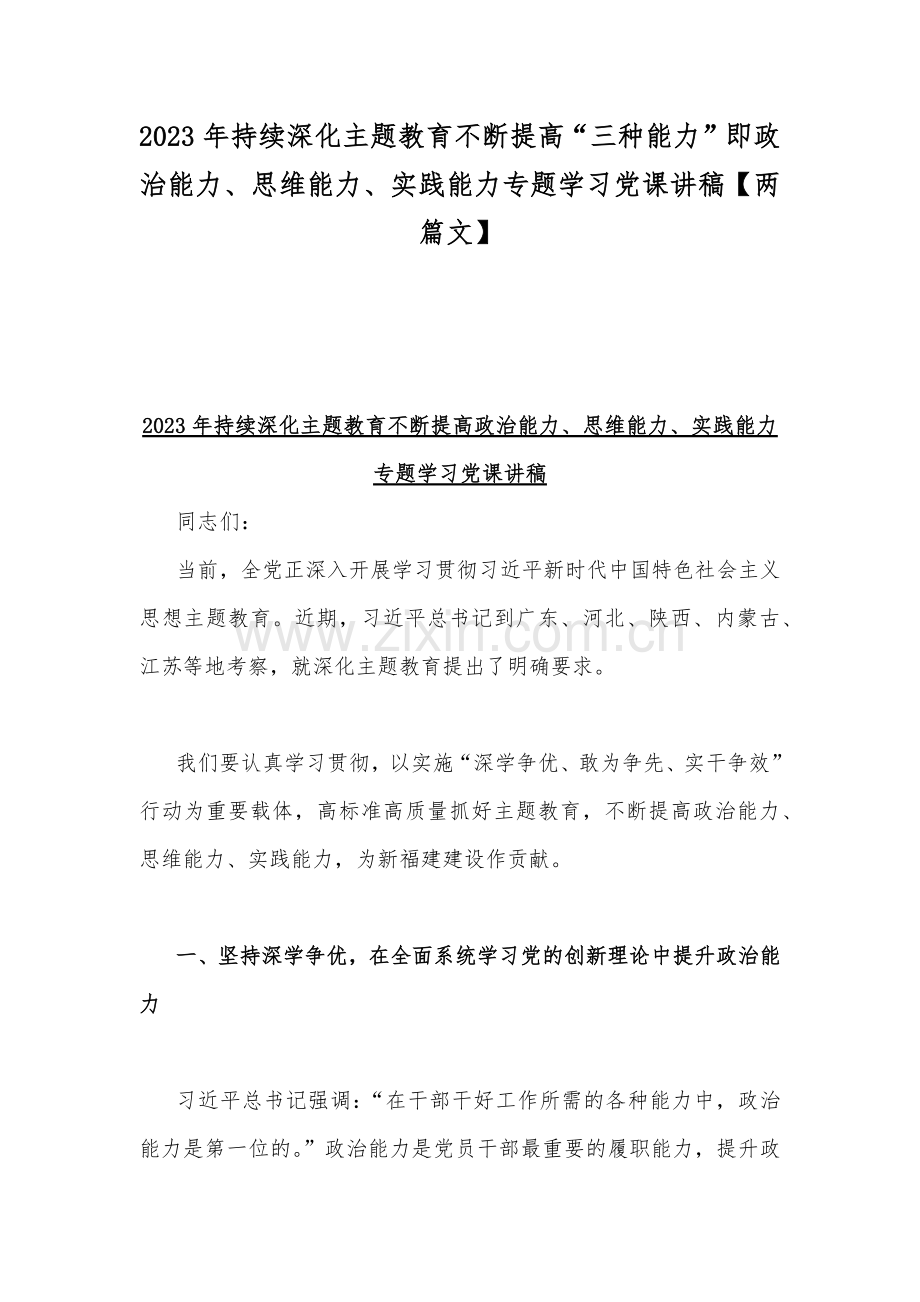 2023 年持续深化主题教育不断提高“三种能力”即政治能力、思维能力、实践能力专题学习党课讲稿【两篇文】

2023 年持续深化主题教育不断提高政治能力、思维能力、实践能力专题学习党课讲稿

同志们：

当前，全党正深入开展学习贯彻习近平新时代中国特色社会主义思想主题教育。近期，习近平总书记到广东、河北、陕西、内蒙古、江苏等地考察，就深化主题教育提出了明确要求。

www.zixin.com.cn

我们要认真学习贯彻，以实施“深学争优、敢为争先、实干争效”行动为重要载体，高标准高质量抓好主题教育，不断提高政治能力、思维能力、实践能力，为新福建建设作贡献。

一、坚持深学争优，在全面系统学习党的创新理论中提升政治能力

习近平总书记强调：“在干部干好工作所需的各种能力中，政治能力是第一位的。”政治能力是党员干部最重要的履职能力，提升政